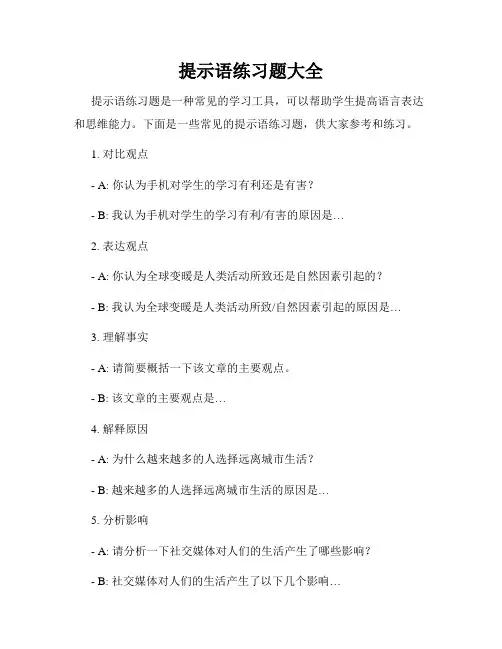 提示语练习题大全

提示语练习题是一种常见的学习工具，可以帮助学生提高语言表达和思维能力。下面是一些常见的提示语练习题，供大家参考和练习。

1. 对比观点

- A: 你认为手机对学生的学习有利还是有害？

- B: 我认为手机对学生的学习有利/有害的原因是…

2. 表达观点

- A: 你认为全球变暖是人类活动所致还是自然因素引起的？

- B: 我认为全球变暖是人类活动所致/自然因素引起的原因是…

3. 理解事实

- A: 请简要概括一下该文章的主要观点。

- B: 该文章的主要观点是…

4. 解释原因

- A: 为什么越来越多的人选择远离城市生活？

- B: 越来越多的人选择远离城市生活的原因是…

5. 分析影响

- A: 请分析一下社交媒体对人们的生活产生了哪些影响？

- B: 社交媒体对人们的生活产生了以下几个影响…